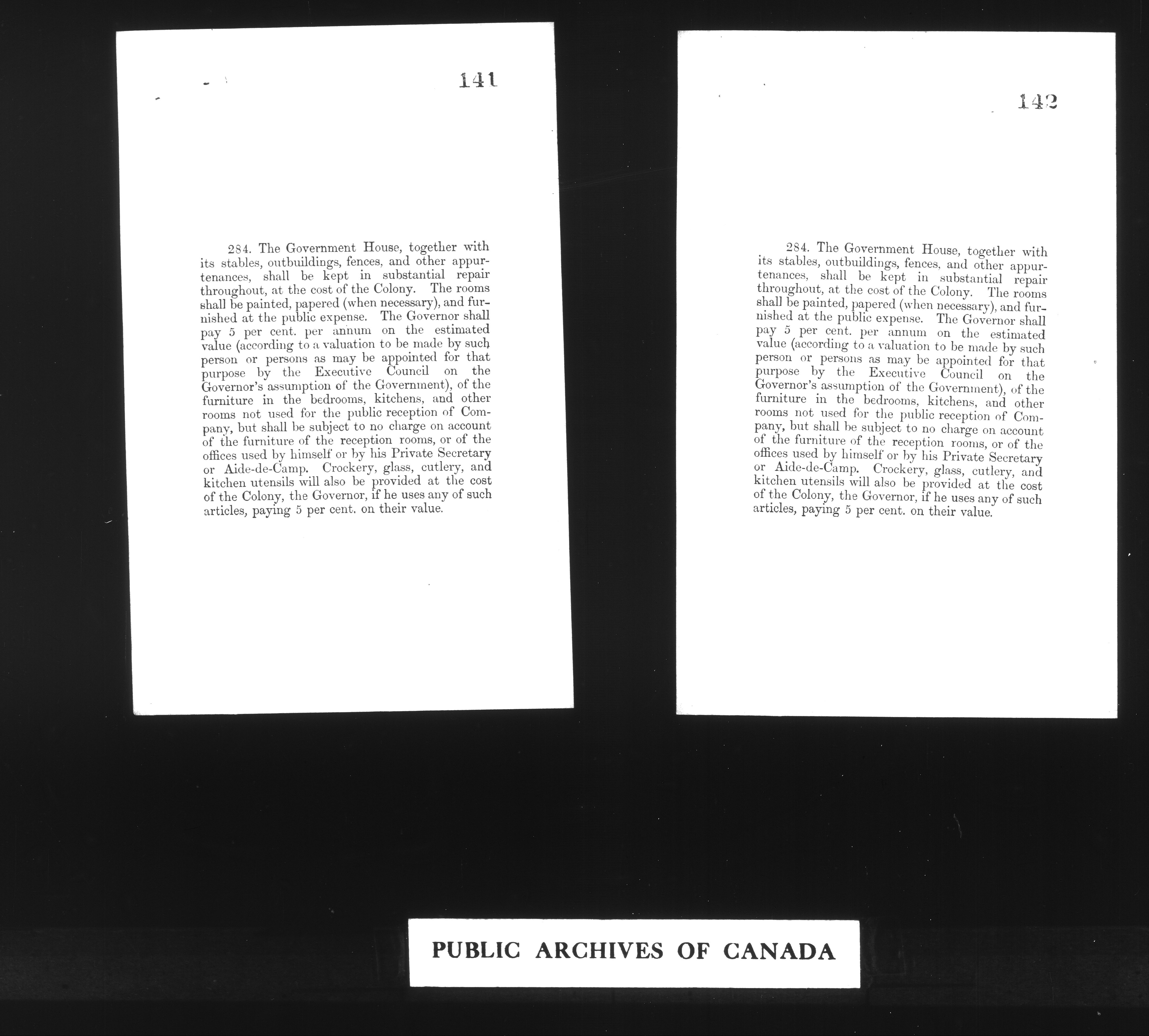 141

284. The Government House, together with its stables, outbuildings, fences, and other appurtenances, shall be kept in substantial repair throughout, at the cost of the Colony. The rooms shall be painted, papered (when necessary), and furnished at the public expense. The Governor shall pay 5 per cent. per annum on the estimated value (according to a valuation to be made by such person or persons as may be appointed for that purpose by the Executive Council on the Governor's assumption of the Government), of the furniture in the bedrooms, kitchens, and other rooms not used for the public reception of Company, but shall be subject to no charge on account of the furniture of the reception rooms, or of the offices used by himself or by his Private Secretary or Aide-de-Camp. Crockery, glass, cutlery, and kitchen utensils will also be provided at the cost of the Colony, the Governor, if he uses any of such articles, paying 5 per cent. on their value.

142

284. The Government House, together with its stables, outbuildings, fences, and other appurtenances, shall be kept in substantial repair throughout, at the cost of the Colony. The rooms shall be painted, papered (when necessary), and furnished at the public expense. The Governor shall pay 5 per cent. per annum on the estimated value (according to a valuation to be made by such person or persons as may be appointed for that purpose by the Executive Council on the Governor's assumption of the Government), of the furniture in the bedrooms, kitchens, and other rooms not used for the public reception of Company, but shall be subject to no charge on account of the furniture of the reception rooms, or of the offices used by himself or by his Private Secretary or Aide-de-Camp. Crockery, glass, cutlery, and kitchen utensils will also be provided at the cost of the Colony, the Governor, if he uses any of such articles, paying 5 per cent. on their value.

PUBLIC ARCHIVES OF CANADA